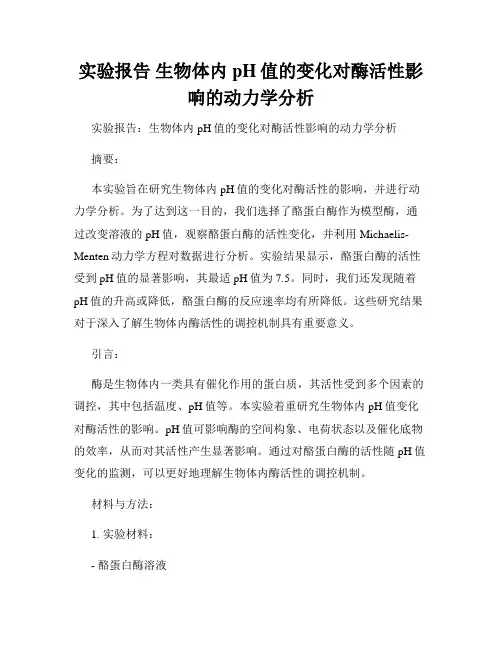 实验报告 生物体内 pH 值的变化对酶活性影响的动力学分析

实验报告：生物体内 pH 值的变化对酶活性影响的动力学分析

摘要：

本实验旨在研究生物体内 pH 值的变化对酶活性的影响，并进行动力学分析。为了达到这一目的，我们选择了酪蛋白酶作为模型酶，通过改变溶液的 pH 值，观察酪蛋白酶的活性变化，并利用 Michaelis-Menten 动力学方程对数据进行分析。实验结果显示，酪蛋白酶的活性受到 pH 值的显著影响，其最适 pH 值为 7.5。同时，我们还发现随着 pH 值的升高或降低，酪蛋白酶的反应速率均有所降低。这些研究结果对于深入了解生物体内酶活性的调控机制具有重要意义。

引言：

酶是生物体内一类具有催化作用的蛋白质，其活性受到多个因素的调控，其中包括温度、pH 值等。本实验着重研究生物体内 pH 值变化对酶活性的影响。pH 值可影响酶的空间构象、电荷状态以及催化底物的效率，从而对其活性产生显著影响。通过对酪蛋白酶的活性随 pH 值变化的监测，可以更好地理解生物体内酶活性的调控机制。

材料与方法：

1. 实验材料：

- 酪蛋白酶溶液